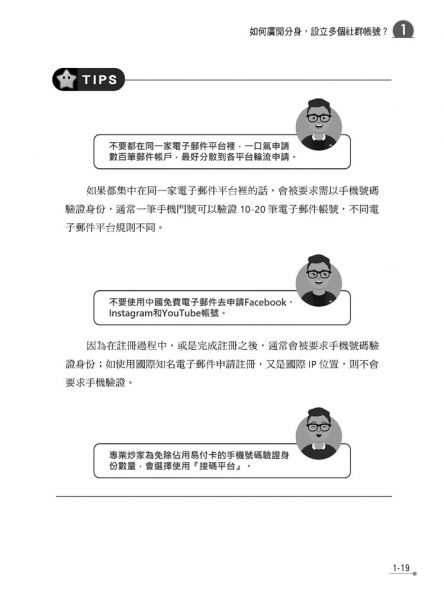 如何廣開分身，設立多個社群帳號？ 1

TIPS

不要都在同一家電子郵件平台裡，一口氣申請數百筆郵件帳戶，最好分散到各平台輪流申請。

如果都集中在同一家電子郵件平台裡的話，會被要求需以手機號碼驗證身份，通常一筆手機門號可以驗證 10-20 筆電子郵件帳號，不同電子郵件平台規則不同。

不要使用中國免費電子郵件去申請Facebook、Instagram和YouTube帳號。

因為在註冊過程中，或是完成註冊之後，通常會被要求手機號碼驗證身份；如使用國際知名電子郵件申請註冊，又是國際 IP 位置，則不會要求手機驗證。

專業炒家為免除佔用易付卡的手機號碼驗證身份數量，會選擇使用『接碼平台』。

1-19